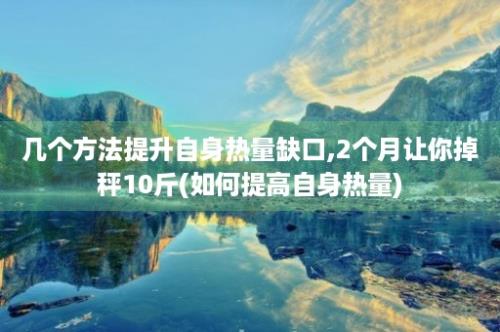 几个方法提升自身热量缺口,2个月让你掉秤10斤(如何提高自身热量)